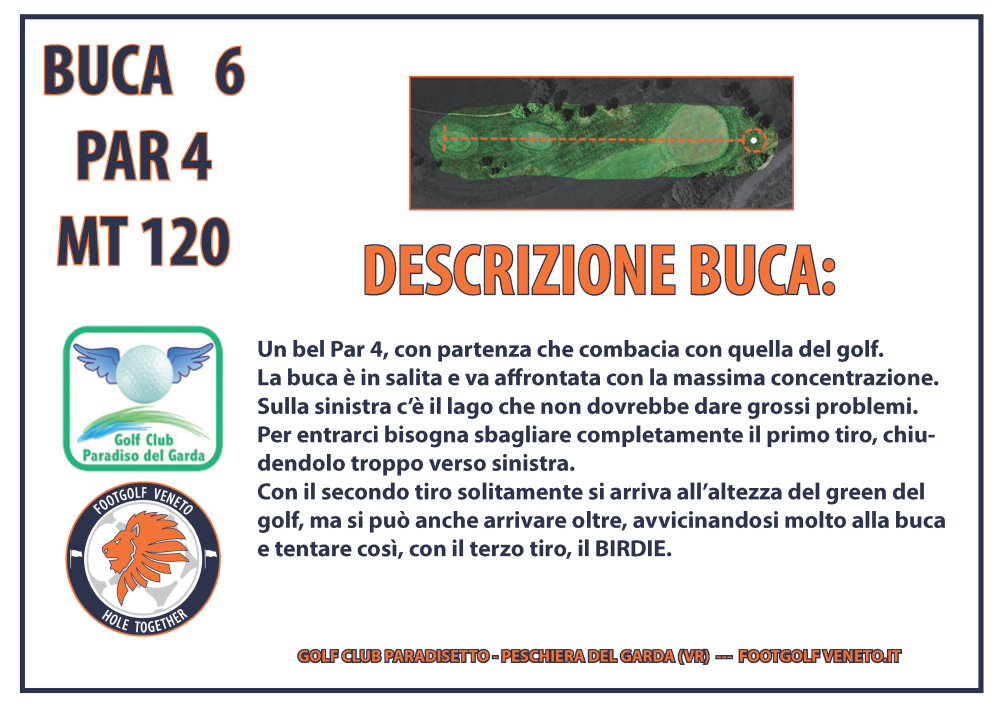 BUCA 6
PAR 4
MT 120

DESCRIZIONE BUCA:

Golf Club
Paradiso del Garda

FOOTGOLF VENETO
HOLE TOGETHER

Un bel Par 4, con partenza che combacia con quella del golf.
La buca è in salita e va affrontata con la massima concentrazione.
Sulla sinistra c'è il lago che non dovrebbe dare grossi problemi.
Per entrarci bisogna sbagliare completamente il primo tiro, chiudendolo troppo verso sinistra.
Con il secondo tiro solitamente si arriva all'altezza del green del golf, ma si può anche arrivare oltre, avvicinandosi molto alla buca e tentare così, con il terzo tiro, il BIRDIE.

GOLF CLUB PARADISETTO - PESCHIERA DEL GARDA (VR) --- FOOTGOLF VENETO.IT